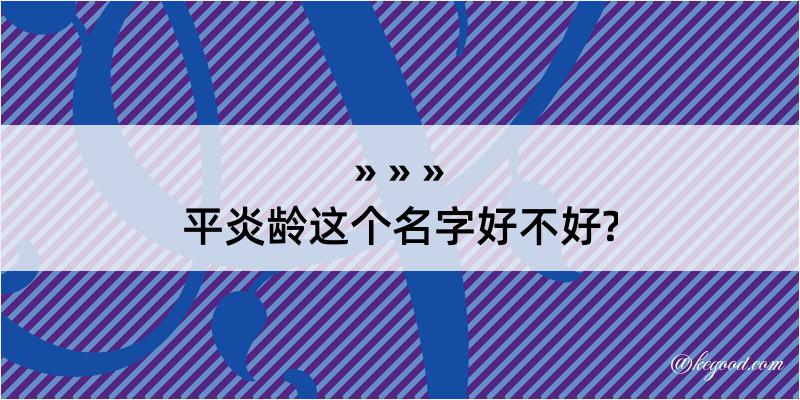 » » »
平炎龄这个名字好不好?

@kegood.com